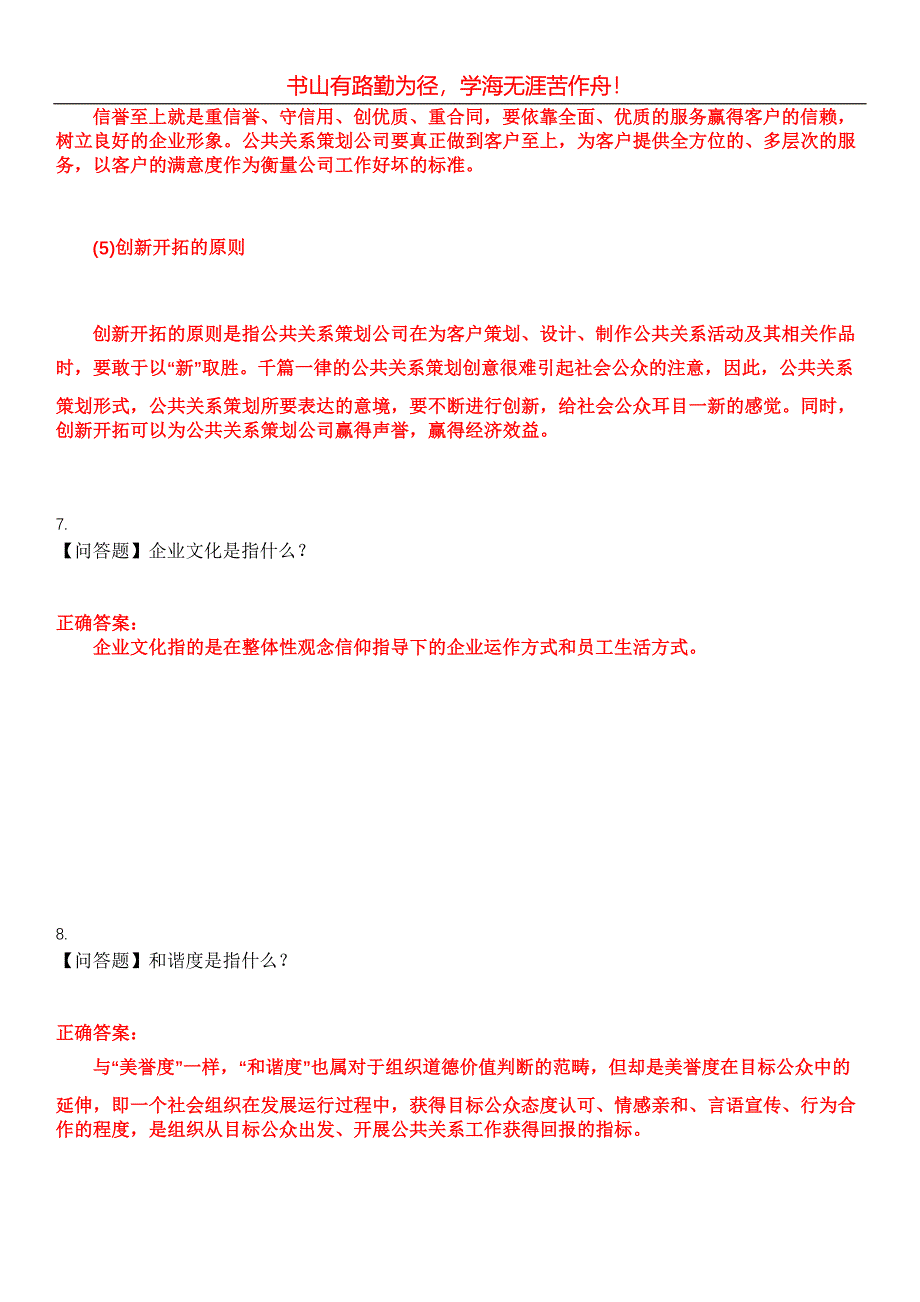 书山有路勤为径，学海无涯苦作舟！

信誉至上就是重信誉、守信用、创优质、重合同，要依靠全面、优质的服务赢得客户的信赖，树立良好的企业形象。公共关系策划公司要真正做到客户至上，为客户提供全方位的、多层次的服务，以客户的满意度作为衡量公司工作好坏的标准。

(5)创新开拓的原则

创新开拓的原则是指公共关系策划公司在为客户策划、设计、制作公共关系活动及其相关作品时，要敢于以“新”取胜。千篇一律的公共关系策划创意很难引起社会公众的注意，因此，公共关系策划形式，公共关系策划所要表达的意境，要不断进行创新，给社会公众耳目一新的感觉。同时，创新开拓可以为公共关系策划公司赢得声誉，赢得经济效益。

7.
【问答题】企业文化是指什么？

正确答案：
企业文化指的是在整体性观念信仰指导下的企业运作方式和员工生活方式。

8.
【问答题】和谐度是指什么？

正确答案：
与“美誉度”一样，“和谐度”也属对于组织道德价值判断的范畴，但却是美誉度在目标公众中的延伸，即一个社会组织在发展运行过程中，获得目标公众态度认可、情感亲和、言语宣传、行为合作的程度，是组织从目标公众出发、开展公共关系工作获得回报的指标。